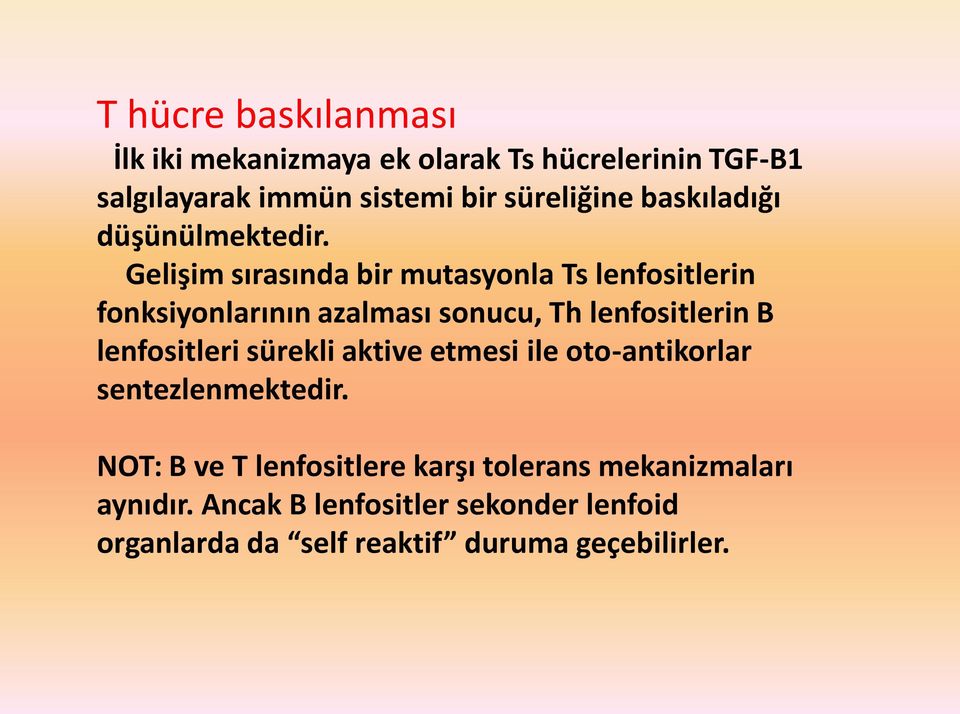 T hücre baskılanması

İlk iki mekanizmaya ek olarak Ts hücrelerinin TGF-B1 salgılayarak immün sistemi bir süreliğine baskıladığı düşünülmektedir.

Gelişim sırasında bir mutasyonla Ts lenfositlerin fonksiyonlarının azalması sonucu, Th lenfositlerin B lenfositleri sürekli aktive etmesi ile oto-antikorlar sentezlenmektedir.

NOT: B ve T lenfositlere karşı tolerans mekanizmaları aynıdır. Ancak B lenfositler sekonder lenfoid organlarda da “self reaktif” duruma geçebilirler.